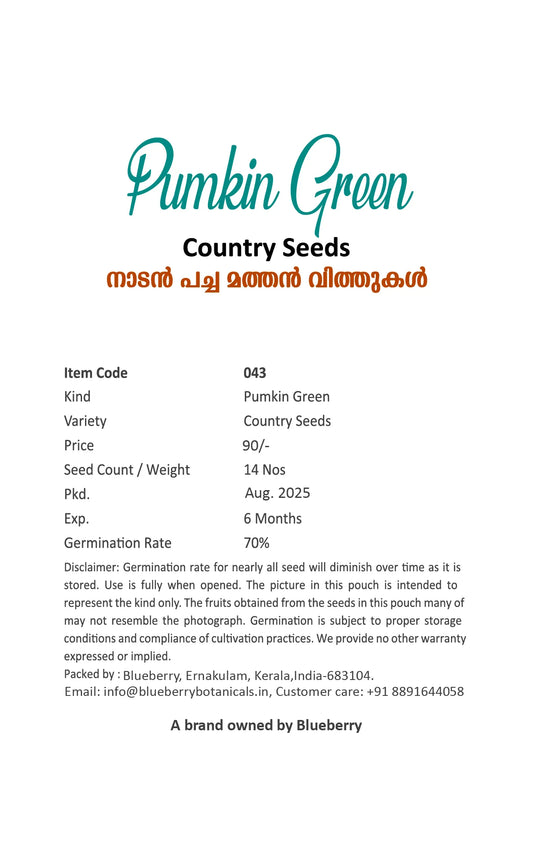 Pumkin Green

Country Seeds

നാടൻ പച്ച മത്തൻ വിത്തുകൾ

| Item Code | 043 |
|---|---|
| Kind | Pumkin Green |
| Variety | Country Seeds |
| Price | 90/- |
| Seed Count / Weight | 14 Nos |
| Pkd. | Aug. 2025 |
| Exp. | 6 Months |
| Germination Rate | 70% |

Disclaimer: Germination rate for nearly all seed will diminish over time as it is stored. Use is fully when opened. The picture in this pouch is intended to represent the kind only. The fruits obtained from the seeds in this pouch many of may not resemble the photograph. Germination is subject to proper storage conditions and compliance of cultivation practices. We provide no other warranty expressed or implied.

Packed by : Blueberry, Ernakulam, Kerala,India-683104.
Email: info@blueberrybotanicals.in, Customer care: +91 8891644058

A brand owned by Blueberry